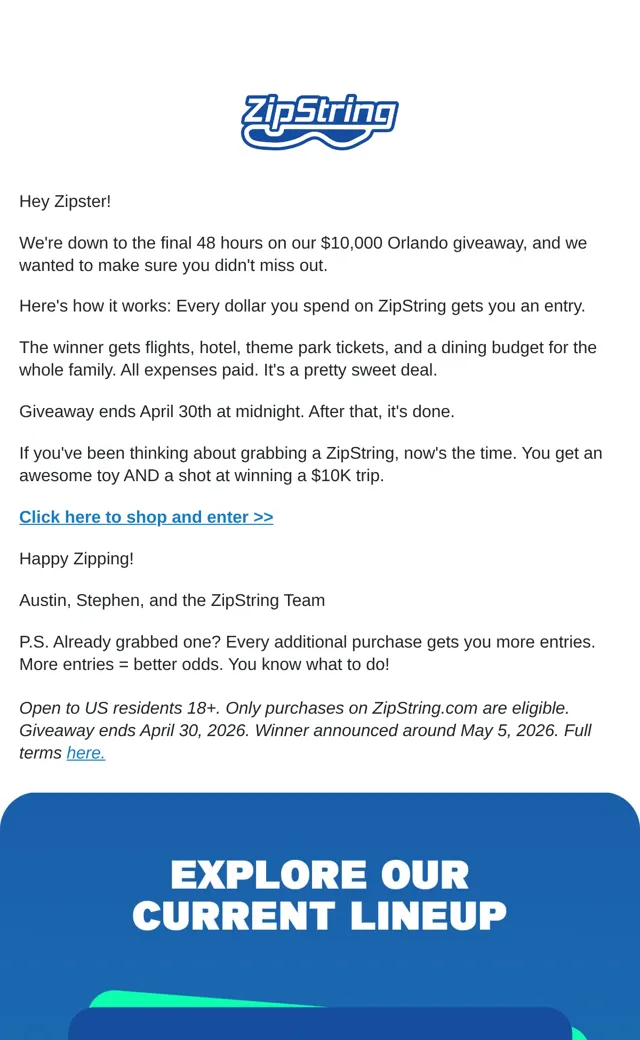 ZipString

Hey Zipster!

We're down to the final 48 hours on our $10,000 Orlando giveaway, and we wanted to make sure you didn't miss out.

Here's how it works: Every dollar you spend on ZipString gets you an entry.

The winner gets flights, hotel, theme park tickets, and a dining budget for the whole family. All expenses paid. It's a pretty sweet deal.

Giveaway ends April 30th at midnight. After that, it's done.

If you've been thinking about grabbing a ZipString, now's the time. You get an awesome toy AND a shot at winning a $10K trip.

Click here to shop and enter >>

Happy Zipping!

Austin, Stephen, and the ZipString Team

P.S. Already grabbed one? Every additional purchase gets you more entries. More entries = better odds. You know what to do!

Open to US residents 18+. Only purchases on ZipString.com are eligible. Giveaway ends April 30, 2026. Winner announced around May 5, 2026. Full terms here.

EXPLORE OUR CURRENT LINEUP